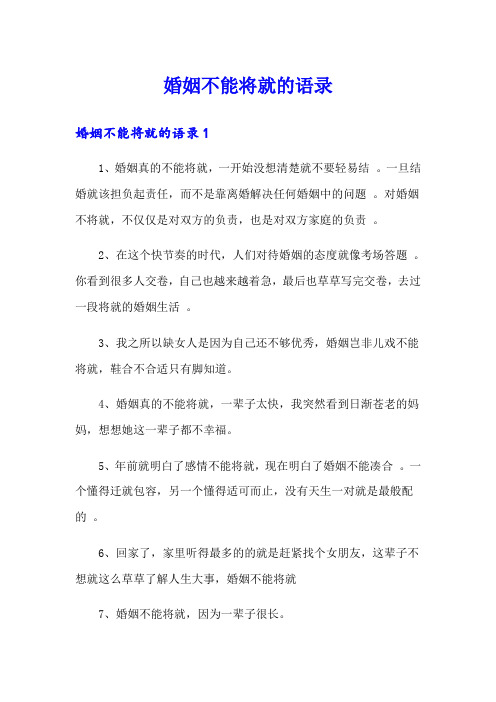 婚姻不能将就的语录

婚姻不能将就的语录 1

1、婚姻真的不能将就，一开始没想清楚就不要轻易结 。一旦结婚就该担负起责任，而不是靠离婚解决任何婚姻中的问题 。对婚姻不将就，不仅仅是对双方的负责，也是对双方家庭的负责 。

2、在这个快节奏的时代，人们对待婚姻的态度就像考场答题 。你看到很多人交卷，自己也越来越着急，最后也草草写完交卷，去过一段将就的婚姻生活 。

3、我之所以缺女人是因为自己还不够优秀，婚姻岂非儿戏不能将就，鞋合不合适只有脚知道。

4、婚姻真的不能将就，一辈子太快，我突然看到日渐苍老的妈妈，想想她这一辈子都不幸福。

5、年前就明白了感情不能将就，现在明白了婚姻不能凑合 。一个懂得迁就包容，另一个懂得适可而止，没有天生一对就是最般配的 。

6、回家了，家里听得最多的的就是赶紧找个女朋友，这辈子不想就这么草草了解人生大事，婚姻不能将就

7、婚姻不能将就，因为一辈子很长。